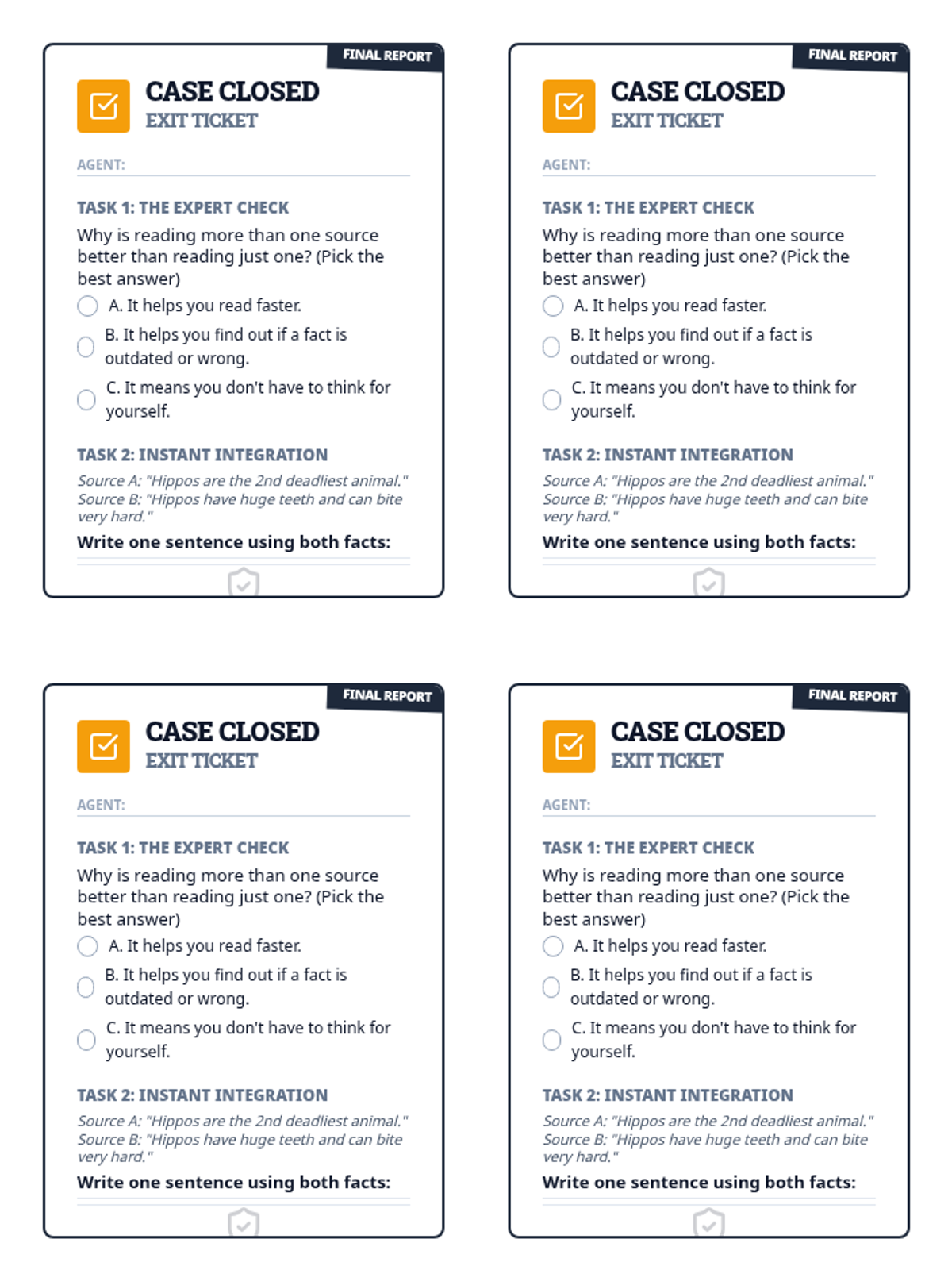 FINAL REPORT

CASE CLOSED
EXIT TICKET

AGENT:

TASK 1: THE EXPERT CHECK
Why is reading more than one source better than reading just one? (Pick the best answer)

A. It helps you read faster.

B. It helps you find out if a fact is outdated or wrong.

C. It means you don't have to think for yourself.

TASK 2: INSTANT INTEGRATION
Source A: "Hippos are the 2nd deadliest animal."
Source B: "Hippos have huge teeth and can bite very hard."
Write one sentence using both facts:

FINAL REPORT

CASE CLOSED
EXIT TICKET

AGENT:

TASK 1: THE EXPERT CHECK
Why is reading more than one source better than reading just one? (Pick the best answer)

A. It helps you read faster.

B. It helps you find out if a fact is outdated or wrong.

C. It means you don't have to think for yourself.

TASK 2: INSTANT INTEGRATION
Source A: "Hippos are the 2nd deadliest animal."
Source B: "Hippos have huge teeth and can bite very hard."
Write one sentence using both facts:

FINAL REPORT

CASE CLOSED
EXIT TICKET

AGENT:

TASK 1: THE EXPERT CHECK
Why is reading more than one source better than reading just one? (Pick the best answer)

A. It helps you read faster.

B. It helps you find out if a fact is outdated or wrong.

C. It means you don't have to think for yourself.

TASK 2: INSTANT INTEGRATION
Source A: "Hippos are the 2nd deadliest animal."
Source B: "Hippos have huge teeth and can bite very hard."
Write one sentence using both facts:

FINAL REPORT

CASE CLOSED
EXIT TICKET

AGENT:

TASK 1: THE EXPERT CHECK
Why is reading more than one source better than reading just one? (Pick the best answer)

A. It helps you read faster.

B. It helps you find out if a fact is outdated or wrong.

C. It means you don't have to think for yourself.

TASK 2: INSTANT INTEGRATION
Source A: "Hippos are the 2nd deadliest animal."
Source B: "Hippos have huge teeth and can bite very hard."
Write one sentence using both facts: